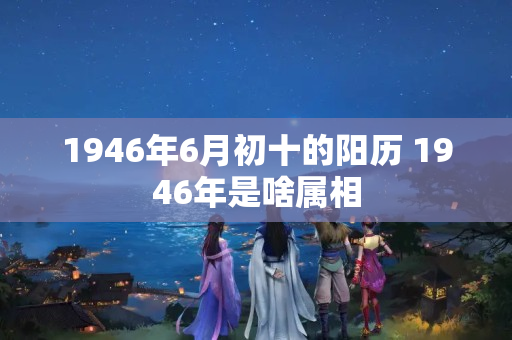 1946年6月初十的阳历 1946年是啥属相